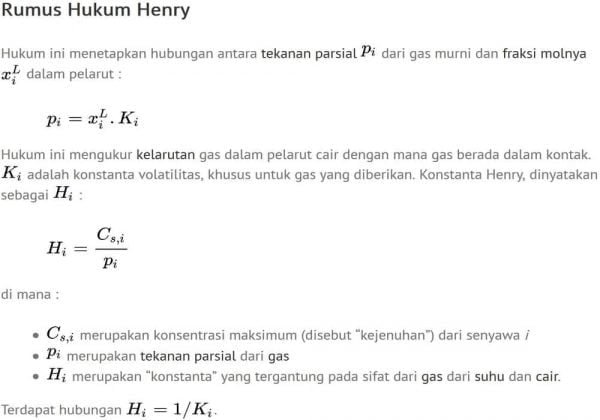 Rumus Hukum Henry

Hukum ini menetapkan hubungan antara tekanan parsial $p_i$ dari gas murni dan fraksi molnya $x_i^L$ dalam pelarut :

$p_i = x_i^L . K_i$

Hukum ini mengukur kelarutan gas dalam pelarut cair dengan mana gas berada dalam kontak. $K_i$ adalah konstanta volatilitas, khusus untuk gas yang diberikan. Konstanta Henry, dinyatakan sebagai $H_i$ :

$H_i = \frac{C_{s,i}}{p_i}$

di mana :

- $C_{s,i}$ merupakan konsentrasi maksimum (disebut "kejenuhan") dari senyawa $i$
- $p_i$ merupakan tekanan parsial dari gas
- $H_i$ merupakan "konstanta" yang tergantung pada sifat dari gas dari suhu dan cair.

Terdapat hubungan $H_i = 1/K_i$.